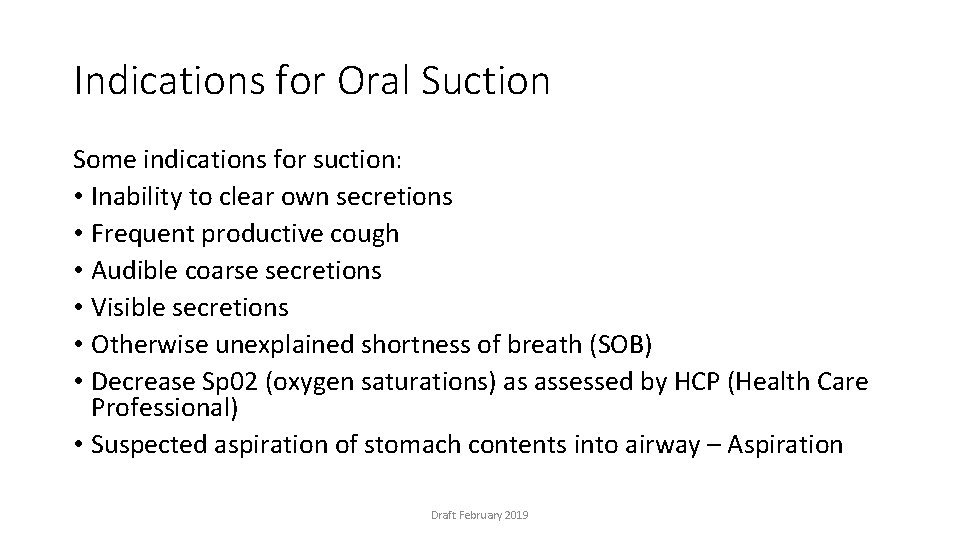 Indications for Oral Suction

Some indications for suction:
• Inability to clear own secretions
• Frequent productive cough
• Audible coarse secretions
• Visible secretions
• Otherwise unexplained shortness of breath (SOB)
• Decrease Sp02 (oxygen saturations) as assessed by HCP (Health Care Professional)
• Suspected aspiration of stomach contents into airway – Aspiration

Draft February 2019